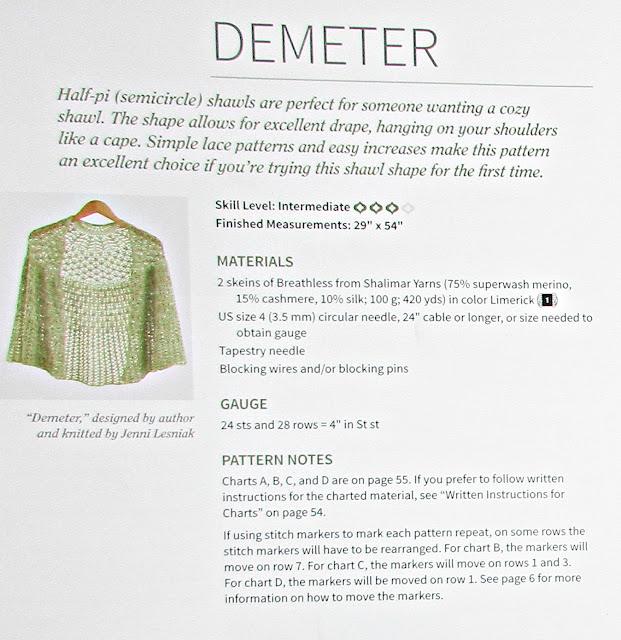 DEMETER

Half-pi (semicircle) shawls are perfect for someone wanting a cozy shawl. The shape allows for excellent drape, hanging on your shoulders like a cape. Simple lace patterns and easy increases make this pattern an excellent choice if you're trying this shawl shape for the first time.

"Demeter," designed by author and knitted by Jenni Lesniak

Skill Level: Intermediate
Finished Measurements: 29" x 54"

MATERIALS

2 skeins of Breathless from Shalimar Yarns (75% superwash merino, 15% cashmere, 10% silk; 100 g; 420 yds) in color Limerick (1)

US size 4 (3.5 mm) circular needle, 24" cable or longer, or size needed to obtain gauge

Tapestry needle

Blocking wires and/or blocking pins

GAUGE

24 sts and 28 rows = 4" in St st

PATTERN NOTES

Charts A, B, C, and D are on page 55. If you prefer to follow written instructions for the charted material, see "Written Instructions for Charts" on page 54.

If using stitch markers to mark each pattern repeat, on some rows the stitch markers will have to be rearranged. For chart B, the markers will move on row 7. For chart C, the markers will move on rows 1 and 3. For chart D, the markers will be moved on row 1. See page 6 for more information on how to move the markers.